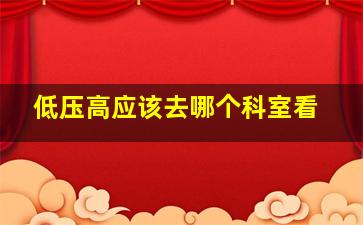 低压高应该去哪个科室看